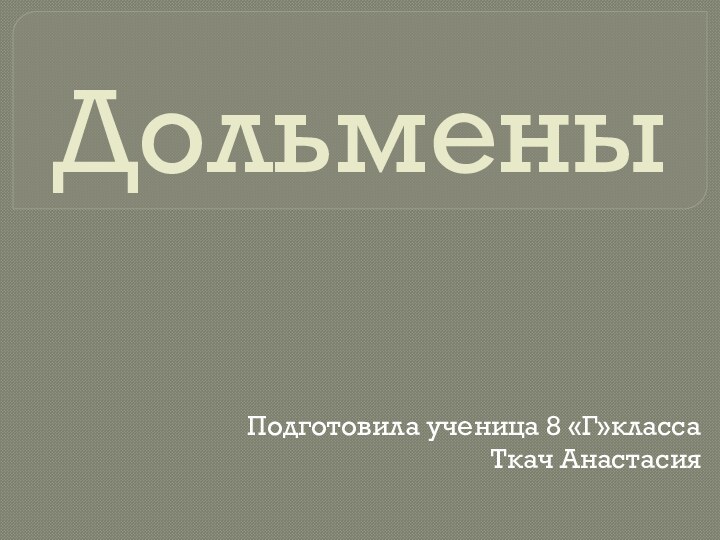 Дольмены

Подготовила ученица 8 «Г»класса
Ткач Анастасия